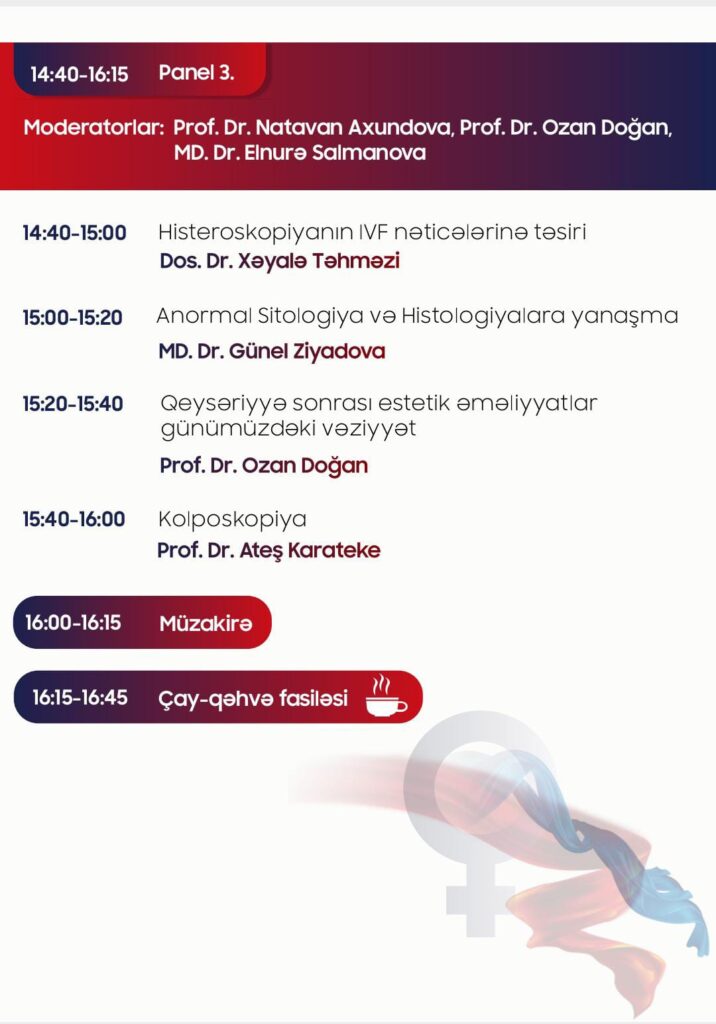 14:40-16:15 Panel 3.

Moderatorlar: Prof. Dr. Natavan Axundova, Prof. Dr. Ozan Doğan, MD. Dr. Elnurə Salmanova

14:40-15:00 Histeroskopiyanın IVF nəticələrinə təsiri
Dos. Dr. Xəyalə Təhməzi

15:00-15:20 Anormal Sitologiya və Histologiyalara yanaşma
MD. Dr. Günel Ziyadova

15:20-15:40 Qeysəriyyə sonrası estetik əməliyyatlar günümüzdəki vəziyyət
Prof. Dr. Ozan Doğan

15:40-16:00 Kolposkopiya
Prof. Dr. Ateş Karateke

16:00-16:15 Müzakirə

16:15-16:45 Çay-qəhvə fasiləsi